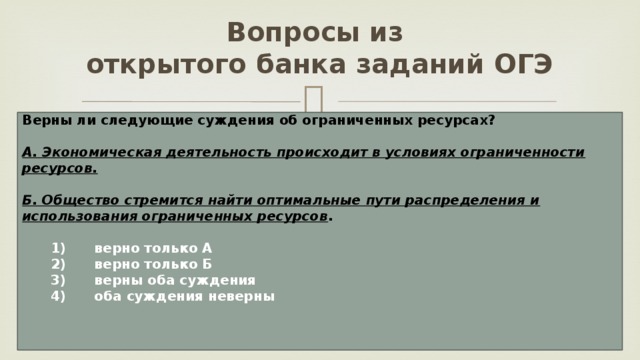 Вопросы из
открытого банка заданий ОГЭ

Верны ли следующие суждения об ограниченных ресурсах?

А. Экономическая деятельность происходит в условиях ограниченности ресурсов.

Б. Общество стремится найти оптимальные пути распределения и использования ограниченных ресурсов.

1) верно только А
2) верно только Б
3) верны оба суждения
4) оба суждения неверны